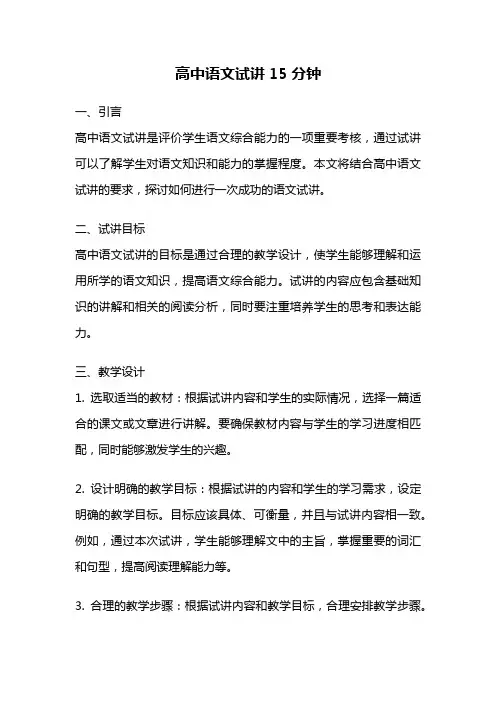 高中语文试讲 15 分钟

一、引言

高中语文试讲是评价学生语文综合能力的一项重要考核，通过试讲可以了解学生对语文知识和能力的掌握程度。本文将结合高中语文试讲的要求，探讨如何进行一次成功的语文试讲。

二、试讲目标

高中语文试讲的目标是通过合理的教学设计，使学生能够理解和运用所学的语文知识，提高语文综合能力。试讲的内容应包含基础知识的讲解和相关的阅读分析，同时要注重培养学生的思考和表达能力。

三、教学设计

1. 选取适当的教材：根据试讲内容和学生的实际情况，选择一篇适合的课文或文章进行讲解。要确保教材内容与学生的学习进度相匹配，同时能够激发学生的兴趣。

2. 设计明确的教学目标：根据试讲的内容和学生的学习需求，设定明确的教学目标。目标应该具体、可衡量，并且与试讲内容相一致。例如，通过本次试讲，学生能够理解文中的主旨，掌握重要的词汇和句型，提高阅读理解能力等。

3. 合理的教学步骤：根据试讲内容和教学目标，合理安排教学步骤。